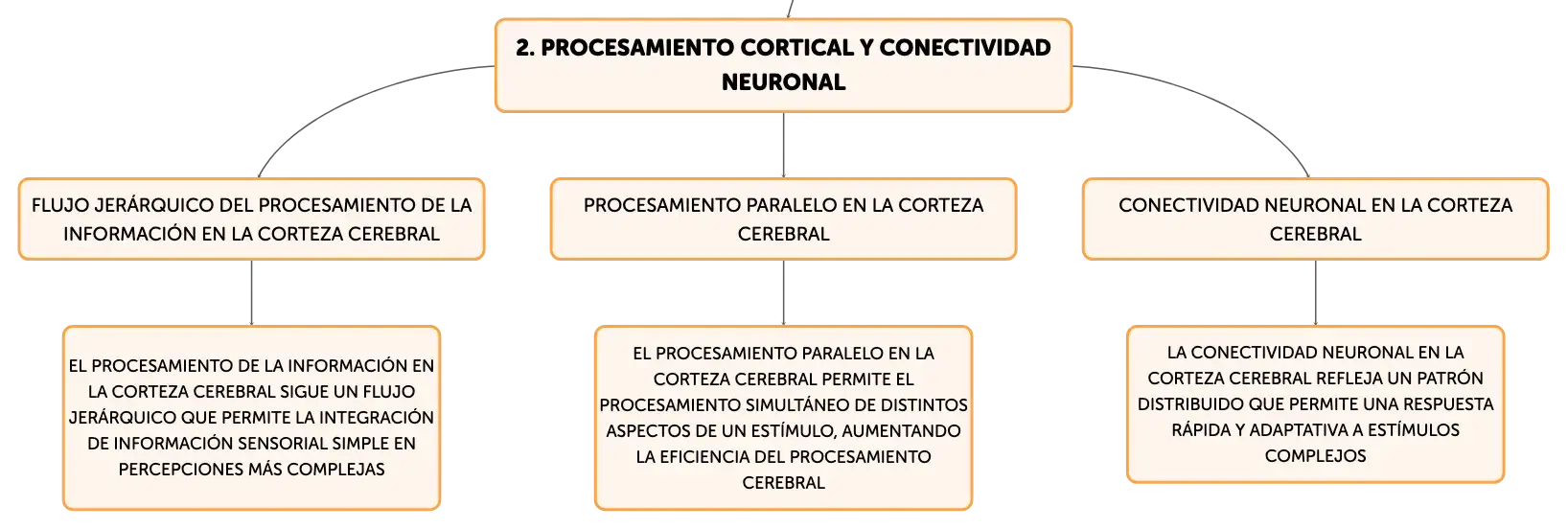 2. PROCESAMIENTO CORTICAL Y CONECTIVIDAD NEURONAL

FLUJO JERÁRQUICO DEL PROCESAMIENTO DE LA INFORMACIÓN EN LA CORTEZA CEREBRAL

EL PROCESAMIENTO DE LA INFORMACIÓN EN LA CORTEZA CEREBRAL SIGUE UN FLUJO JERÁRQUICO QUE PERMITE LA INTEGRACIÓN DE INFORMACIÓN SENSORIAL SIMPLE EN PERCEPCIONES MÁS COMPLEJAS

PROCESAMIENTO PARALELO EN LA CORTEZA CEREBRAL

EL PROCESAMIENTO PARALELO EN LA CORTEZA CEREBRAL PERMITE EL PROCESAMIENTO SIMULTÁNEO DE DISTINTOS ASPECTOS DE UN ESTÍMULO, AUMENTANDO LA EFICIENCIA DEL PROCESAMIENTO CEREBRAL

CONECTIVIDAD NEURONAL EN LA CORTEZA CEREBRAL

LA CONECTIVIDAD NEURONAL EN LA CORTEZA CEREBRAL REFLEJA UN PATRÓN DISTRIBUIDO QUE PERMITE UNA RESPUESTA RÁPIDA Y ADAPTATIVA A ESTÍMULOS COMPLEJOS